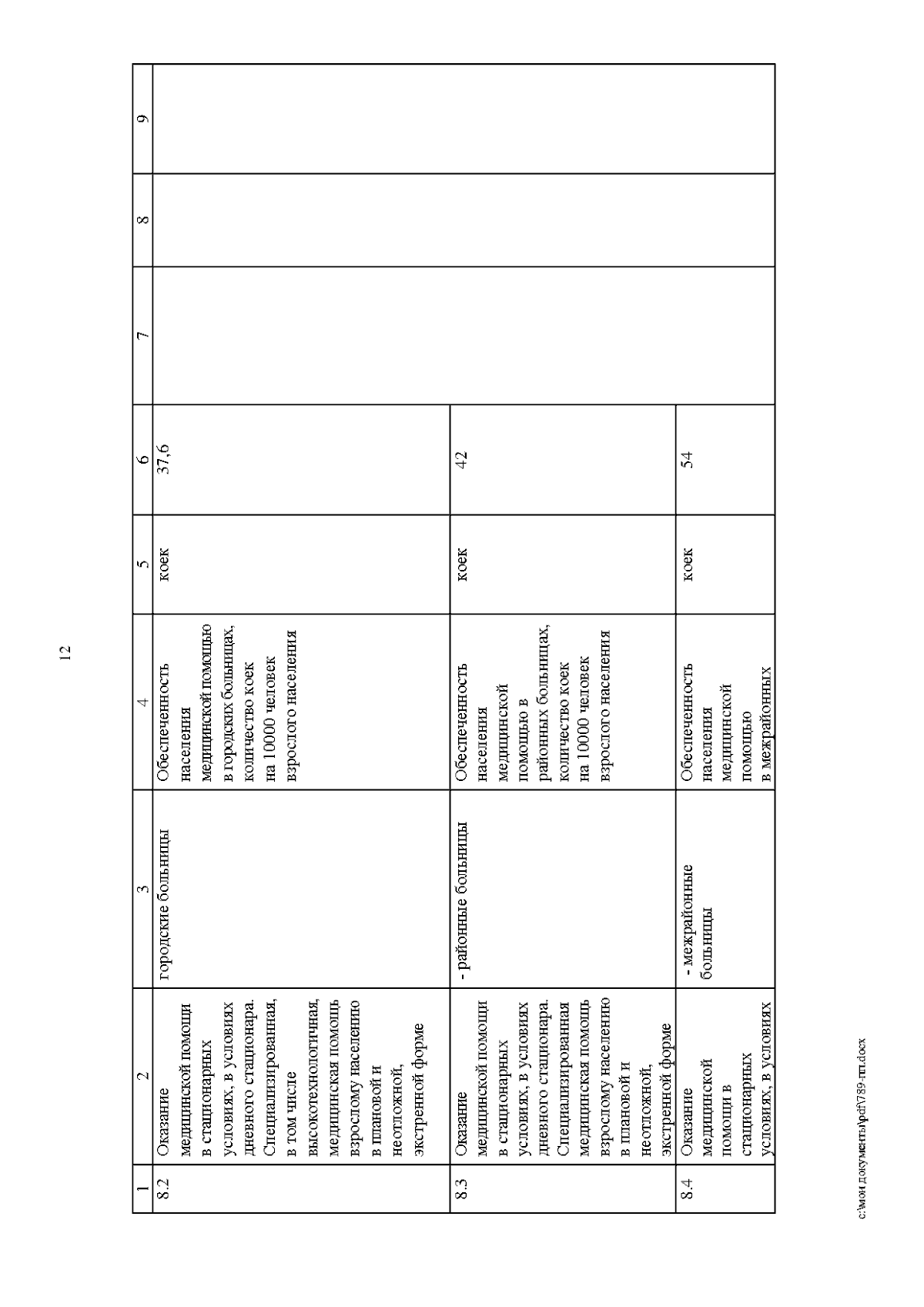 12

| 1 | 2 | 3 | 4 | 5 | 6 | 7 | 8 | 9 |
|---|---|---|---|---|---|---|---|---|
| 8.2 | Оказание медицинской помощи в стационарных условиях, в условиях дневного стационара. Специализированная, в том числе высокотехнологичная, медицинская помощь взрослому населению в плановой и неотложной, экстренной форме | городские больницы | Обеспеченность населения медицинской помощью в городских больницах, количество коек на 10000 человек взрослого населения | коек | 37,6 | | | |
| 8.3 | Оказание медицинской помощи в стационарных условиях, в условиях дневного стационара. Специализированная медицинская помощь взрослому населению в плановой и неотложной, экстренной форме | - районные больницы | Обеспеченность населения медицинской помощью в районных больницах, количество коек на 10000 человек взрослого населения | коек | 42 | | | |
| 8.4 | Оказание медицинской помощи в стационарных условиях, в условиях | - межрайонные больницы | Обеспеченность населения медицинской помощью в межрайонных | коек | 54 | | | |

c:\мои документы\pdf\789-пп.docx